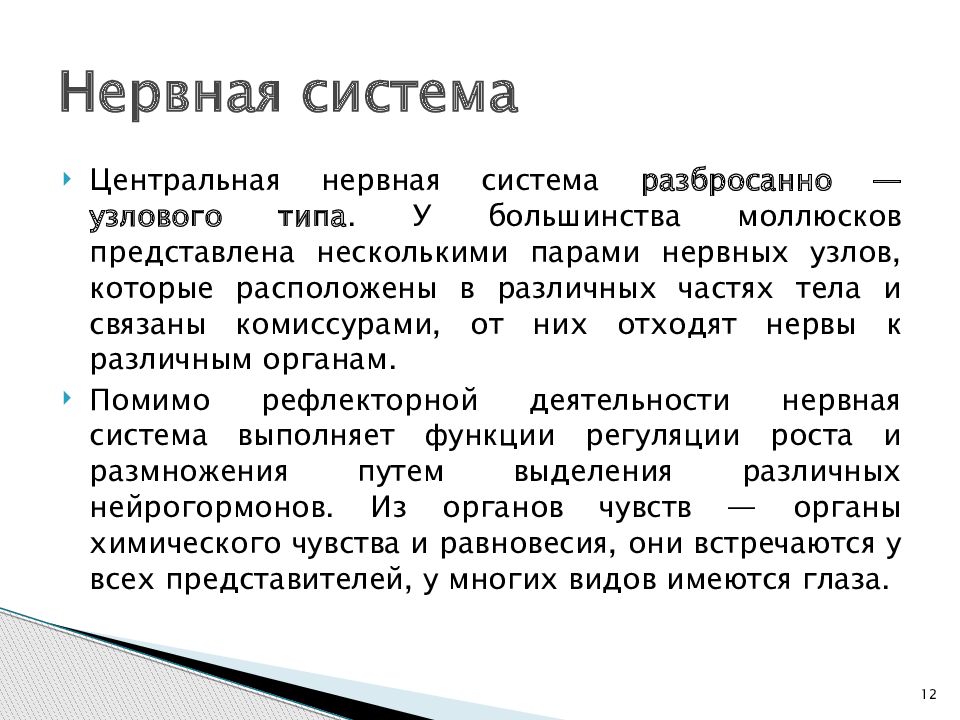 Нервная система

Центральная нервная система разбросанно — узлового типа. У большинства моллюсков представлена несколькими парами нервных узлов, которые расположены в различных частях тела и связаны комиссурами, от них отходят нервы к различным органам.

Помимо рефлекторной деятельности нервная система выполняет функции регуляции роста и размножения путем выделения различных нейрогормонов. Из органов чувств — органы химического чувства и равновесия, они встречаются у всех представителей, у многих видов имеются глаза.

12